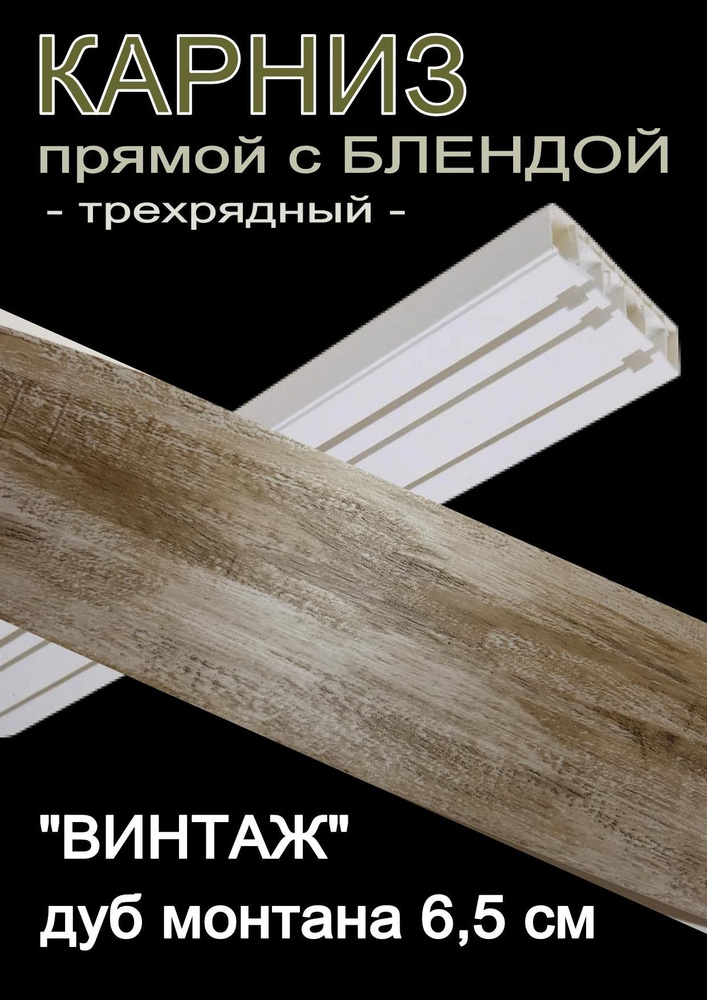 КАРНИЗ
прямой с БЛЕНДОЙ
- трехрядный -

"ВИНТАЖ"
дуб монтана 6,5 см